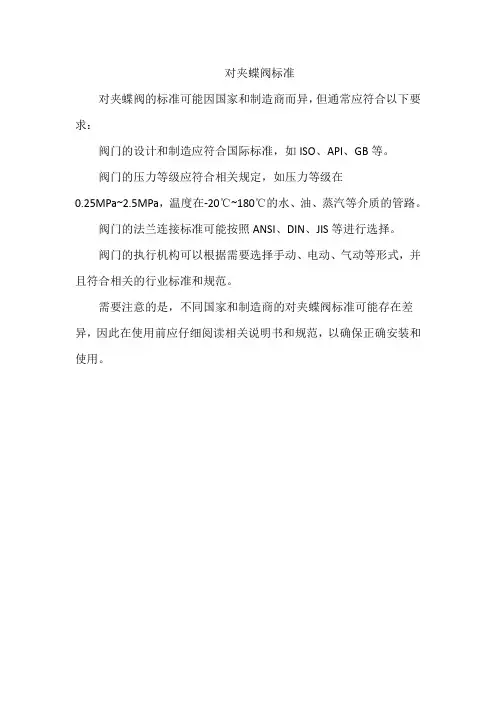 对夹蝶阀标准

对夹蝶阀的标准可能因国家和制造商而异，但通常应符合以下要求：

阀门的设计和制造应符合国际标准，如 ISO、API、GB 等。

阀门的压力等级应符合相关规定，如压力等级在 0.25MPa~2.5MPa，温度在-20℃~180℃的水、油、蒸汽等介质的管路。

阀门的法兰连接标准可能按照 ANSI、DIN、JIS 等进行选择。

阀门的执行机构可以根据需要选择手动、电动、气动等形式，并且符合相关的行业标准和规范。

需要注意的是，不同国家和制造商的对夹蝶阀标准可能存在差异，因此在使用前应仔细阅读相关说明书和规范，以确保正确安装和使用。